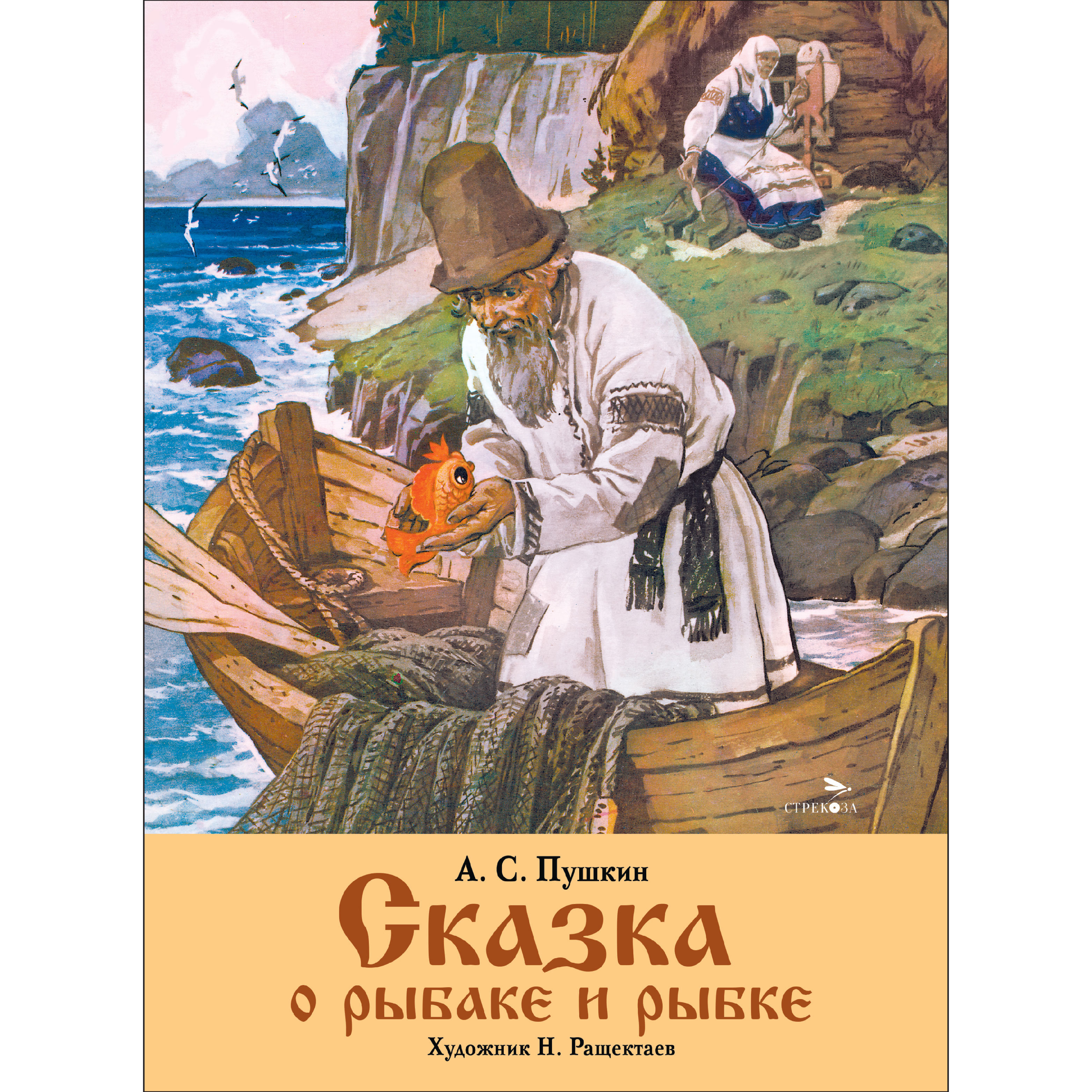 СТРЕКОЗА

А. С. Пушкин

Сказка о рыбаке и рыбке

Художник Н. Ращектаев